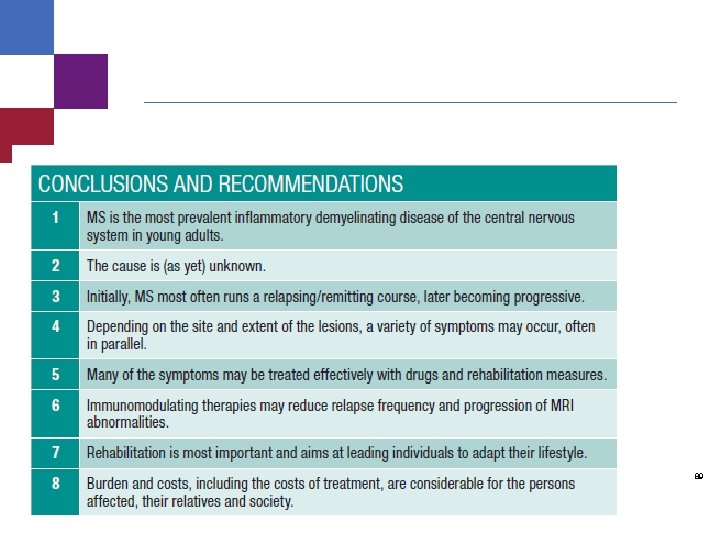 | CONCLUSIONS AND RECOMMENDATIONS | |
|---|---|
| 1 | MS is the most prevalent inflammatory demyelinating disease of the central nervous system in young adults. |
| 2 | The cause is (as yet) unknown. |
| 3 | Initially, MS most often runs a relapsing/remitting course, later becoming progressive. |
| 4 | Depending on the site and extent of the lesions, a variety of symptoms may occur, often in parallel. |
| 5 | Many of the symptoms may be treated effectively with drugs and rehabilitation measures. |
| 6 | Immunomodulating therapies may reduce relapse frequency and progression of MRI abnormalities. |
| 7 | Rehabilitation is most important and aims at leading individuals to adapt their lifestyle. |
| 8 | Burden and costs, including the costs of treatment, are considerable for the persons affected, their relatives and society. |

80